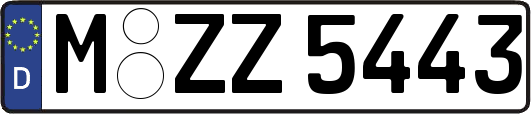 D
M ZZ 5443